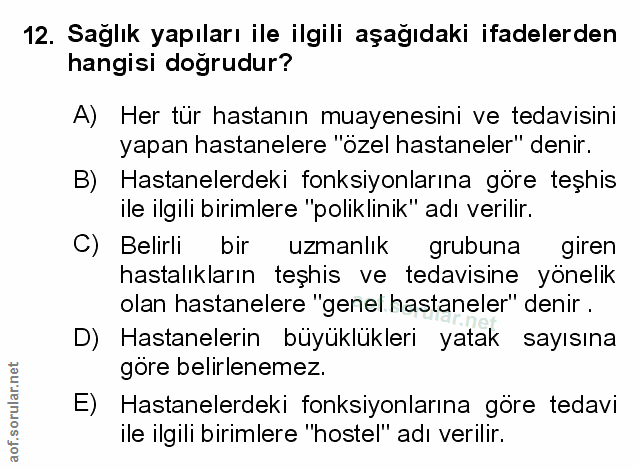 12. Sağlık yapıları ile ilgili aşağıdaki ifadelerden hangisi doğrudur?

A) Her tür hastanın muayenesini ve tedavisini yapan hastanelere "özel hastaneler" denir.

B) Hastanelerdeki fonksiyonlarına göre teşhis ile ilgili birimlere "poliklinik" adı verilir.

C) Belirli bir uzmanlık grubuna giren hastalıkların teşhis ve tedavisine yönelik olan hastanelere "genel hastaneler" denir .

D) Hastanelerin büyüklükleri yatak sayısına göre belirlenemez.

E) Hastanelerdeki fonksiyonlarına göre tedavi ile ilgili birimlere "hostel" adı verilir.

aof.sorular.net